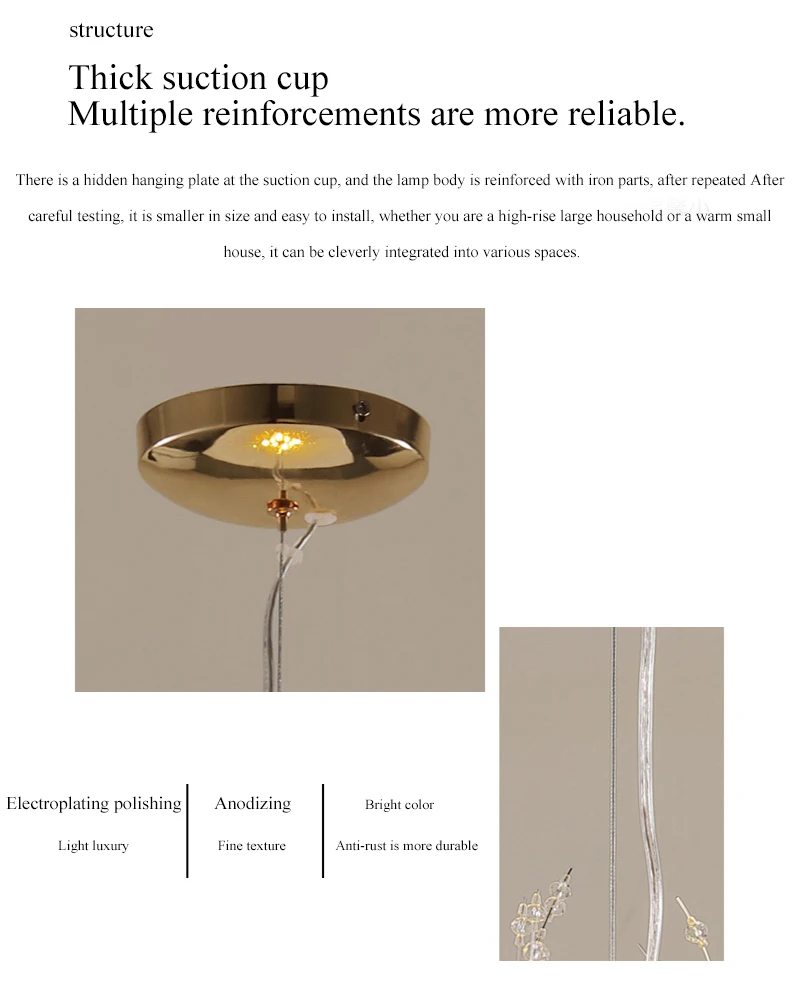 structure

Thick suction cup
Multiple reinforcements are more reliable.

There is a hidden hanging plate at the suction cup, and the lamp body is reinforced with iron parts, after repeated After careful testing, it is smaller in size and easy to install, whether you are a high-rise large household or a warm small house, it can be cleverly integrated into various spaces.

Electroplating polishing

Light luxury

Anodizing

Fine texture

Bright color

Anti-rust is more durable